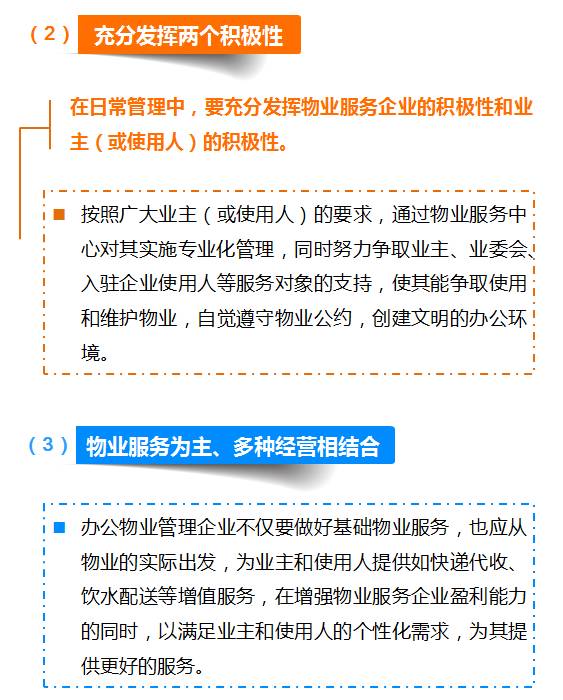 （2） 充分发挥两个积极性

在日常管理中，要充分发挥物业服务企业的积极性和业主（或使用人）的积极性。

■ 按照广大业主（或使用人）的要求，通过物业服务中心对其实施专业化管理，同时努力争取业主、业委会、入驻企业使用人等服务对象的支持，使其能争取使用和维护物业，自觉遵守物业公约，创建文明的办公环境。

（3） 物业服务为主、多种经营相结合

■ 办公物业管理企业不仅要做好基础物业服务，也应从物业的实际出发，为业主和使用人提供如快递代收、饮水配送等增值服务，在增强物业服务企业盈利能力的同时，以满足业主和使用人的个性化需求，为其提供更好的服务。